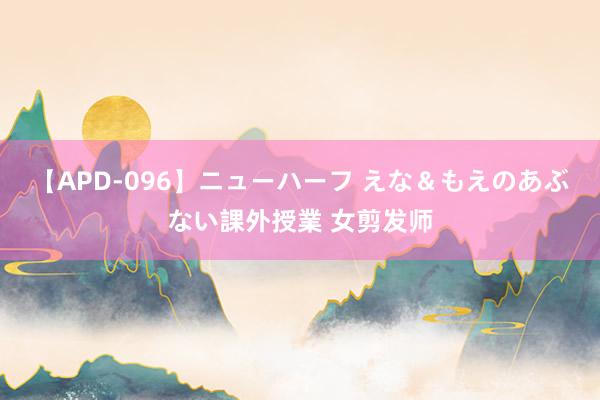 【APD-096】ニューハーフ えな＆もえのあぶない課外授業 女剪发师